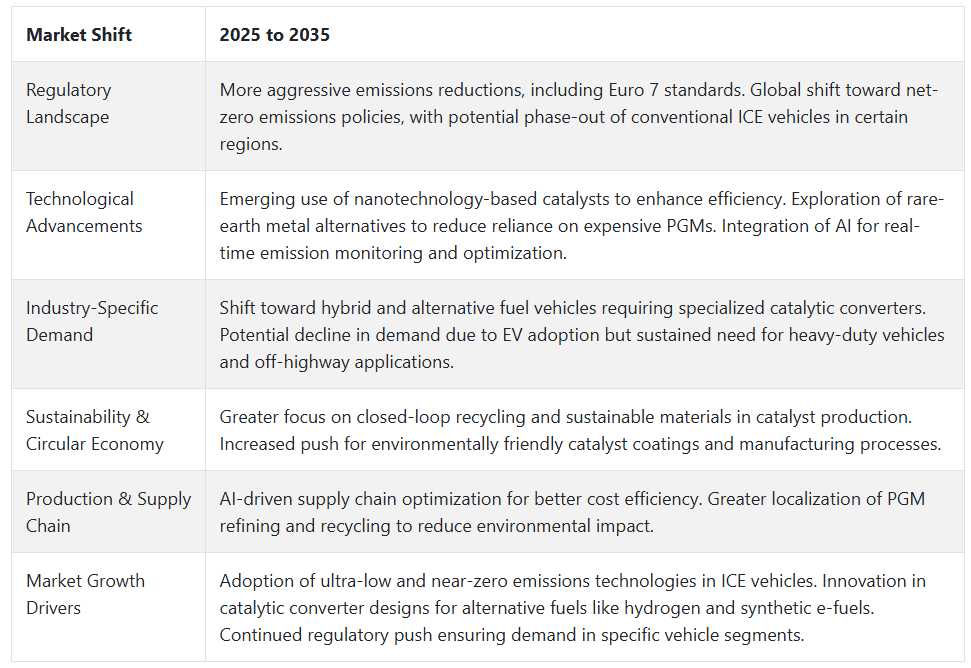 | Market Shift | 2025 to 2035 |
|---|---|
| Regulatory Landscape | More aggressive emissions reductions, including Euro 7 standards. Global shift toward net-zero emissions policies, with potential phase-out of conventional ICE vehicles in certain regions. |
| Technological Advancements | Emerging use of nanotechnology-based catalysts to enhance efficiency. Exploration of rare-earth metal alternatives to reduce reliance on expensive PGMs. Integration of AI for real-time emission monitoring and optimization. |
| Industry-Specific Demand | Shift toward hybrid and alternative fuel vehicles requiring specialized catalytic converters. Potential decline in demand due to EV adoption but sustained need for heavy-duty vehicles and off-highway applications. |
| Sustainability & Circular Economy | Greater focus on closed-loop recycling and sustainable materials in catalyst production. Increased push for environmentally friendly catalyst coatings and manufacturing processes. |
| Production & Supply Chain | AI-driven supply chain optimization for better cost efficiency. Greater localization of PGM refining and recycling to reduce environmental impact. |
| Market Growth Drivers | Adoption of ultra-low and near-zero emissions technologies in ICE vehicles. Innovation in catalytic converter designs for alternative fuels like hydrogen and synthetic e-fuels. Continued regulatory push ensuring demand in specific vehicle segments. |